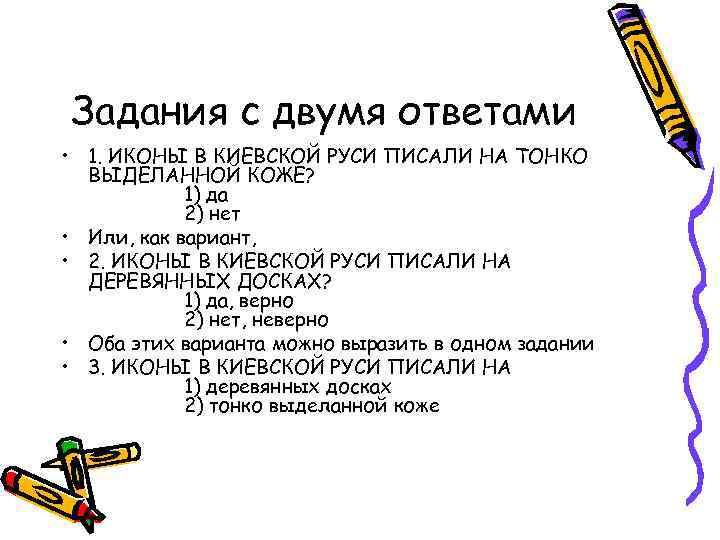 Задания с двумя ответами

• 1. ИКОНЫ В КИЕВСКОЙ РУСИ ПИСАЛИ НА ТОНКО ВЫДЕЛАННОЙ КОЖЕ?
1) да
2) нет
• Или, как вариант,
• 2. ИКОНЫ В КИЕВСКОЙ РУСИ ПИСАЛИ НА ДЕРЕВЯННЫХ ДОСКАХ?
1) да, верно
2) нет, неверно
• Оба этих варианта можно выразить в одном задании
• 3. ИКОНЫ В КИЕВСКОЙ РУСИ ПИСАЛИ НА
1) деревянных досках
2) тонко выделанной коже